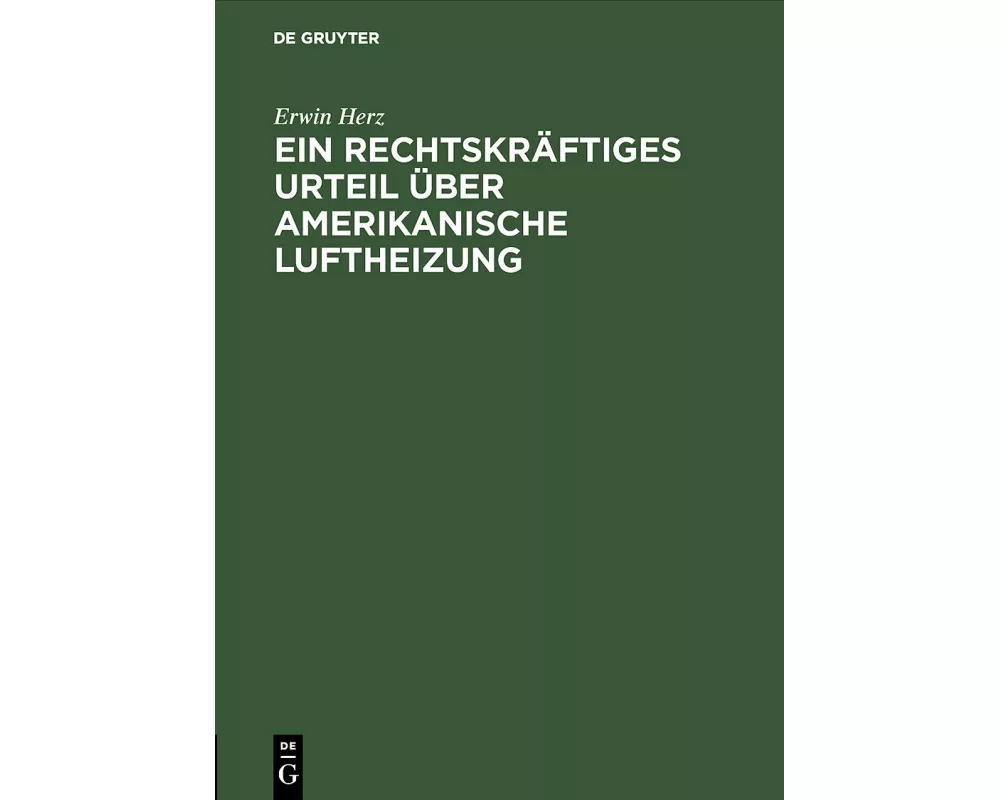 DE GRUYTER

Erwin Herz

EIN RECHTSKRÄFTIGES URTEIL ÜBER AMERIKANISCHE LUFTHEIZUNG

DE
G